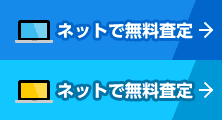 ネットで無料査定 →

ネットで無料査定 →